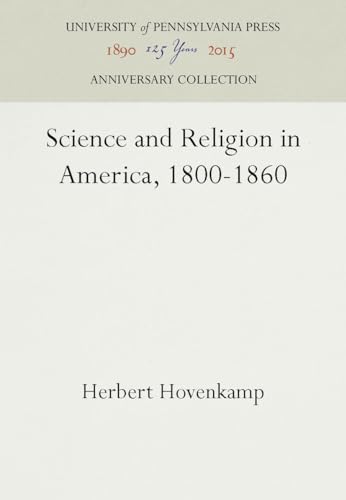 UNIVERSITY of PENNSYLVANIA PRESS
1890 125 Years 2015
ANNIVERSARY COLLECTION

Science and Religion in America, 1800-1860

Herbert Hovenkamp